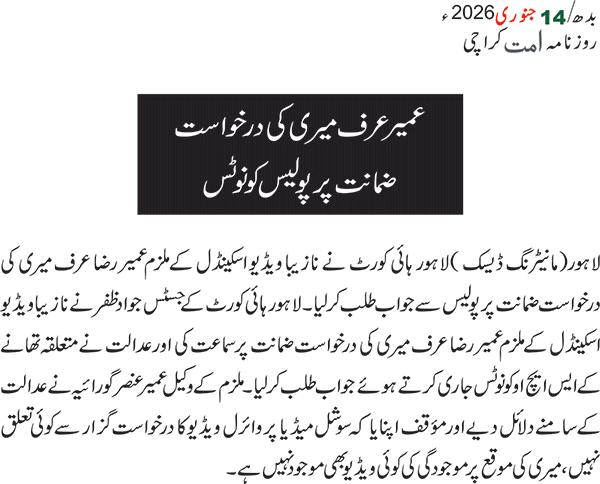 بدھ/14 جنوری 2026ء
روزنامہ امت کراچی

عمیر عرف میری کی درخواست ضمانت پر پولیس کو نوٹس

لاہور (مانیٹرنگ ڈیسک) لاہور ہائی کورٹ نے نازیبا ویڈیو اسکینڈل کے ملزم عمیر رضا عرف میری کی درخواست ضمانت پر پولیس سے جواب طلب کرلیا۔ لاہور ہائی کورٹ کے جسٹس جواد ظفر نے نازیبا ویڈیو اسکینڈل کے ملزم عمیر رضا عرف میری کی درخواست ضمانت پر سماعت کی اور عدالت نے متعلقہ تھانے کے ایس ایچ او کو نوٹس جاری کرتے ہوئے جواب طلب کرلیا۔ ملزم کے وکیل عمیر عنصر گورائیہ نے عدالت کے سامنے دلائل دیے اور مؤقف اپنایا کہ سوشل میڈیا پر وائرل ویڈیو کا درخواست گزار سے کوئی تعلق نہیں، میری کی موقع پر موجودگی کی کوئی ویڈیو بھی موجود نہیں ہے۔